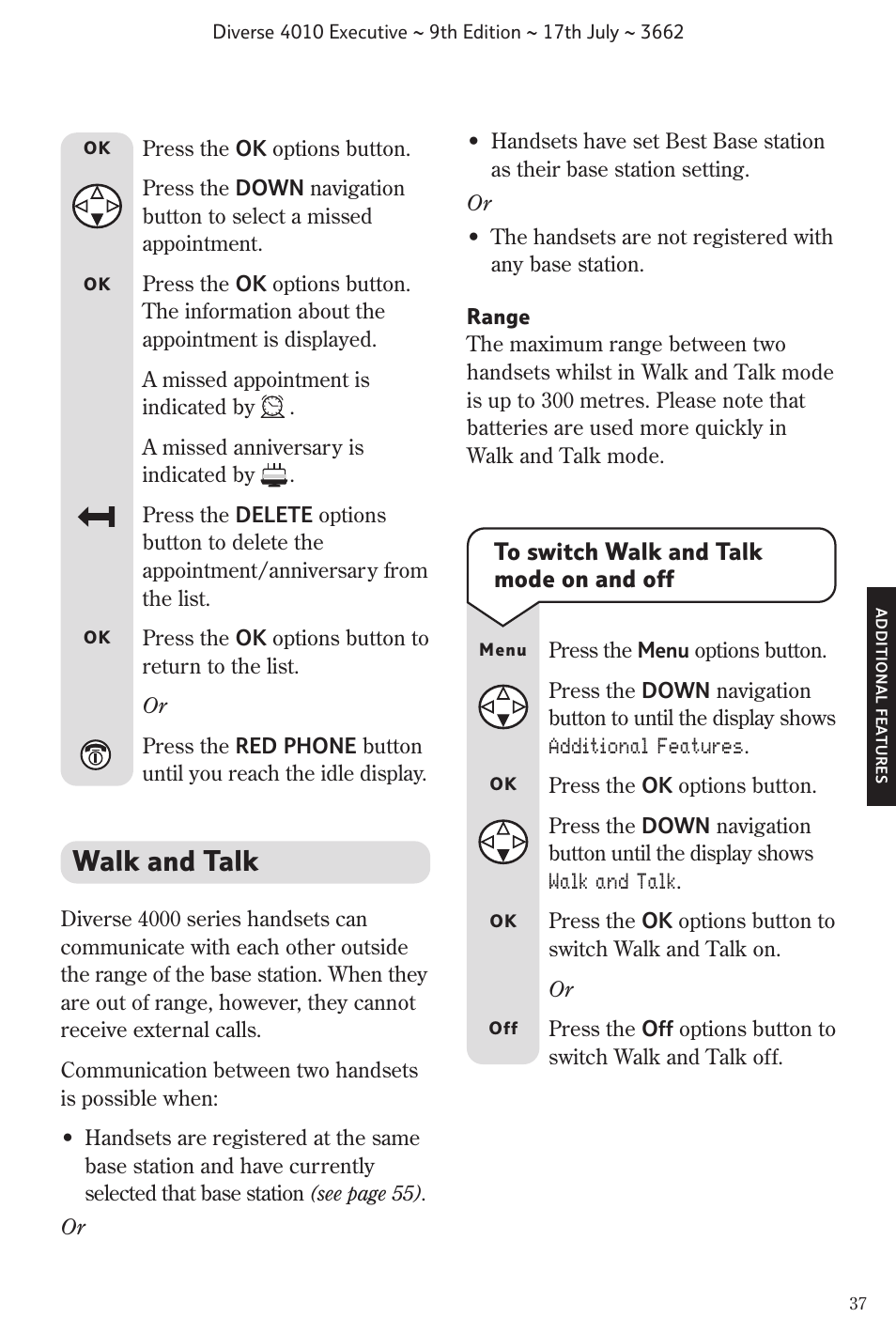 Diverse 4010 Executive ~ 9th Edition ~ 17th July ~ 3662

OK Press the OK options button.

Press the DOWN navigation button to select a missed appointment.

OK Press the OK options button. The information about the appointment is displayed.

A missed appointment is indicated by .

A missed anniversary is indicated by .

Press the DELETE options button to delete the appointment/anniversary from the list.

OK Press the OK options button to return to the list.

Or

Press the RED PHONE button until you reach the idle display.

Walk and Talk

Diverse 4000 series handsets can communicate with each other outside the range of the base station. When they are out of range, however, they cannot receive external calls.

Communication between two handsets is possible when:

• Handsets are registered at the same base station and have currently selected that base station (see page 55).

Or

• Handsets have set Best Base station as their base station setting.

Or

• The handsets are not registered with any base station.

Range
The maximum range between two handsets whilst in Walk and Talk mode is up to 300 metres. Please note that batteries are used more quickly in Walk and Talk mode.

To switch Walk and Talk mode on and off

Menu Press the Menu options button.

Press the DOWN navigation button to until the display shows Additional Features.

OK Press the OK options button.

Press the DOWN navigation button until the display shows Walk and Talk.

OK Press the OK options button to switch Walk and Talk on.

Or

Off Press the Off options button to switch Walk and Talk off.

ADDITIONAL FEATURES

37